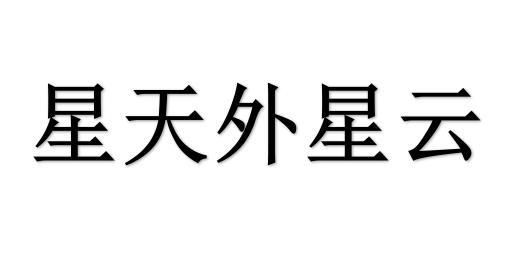 星天外星云